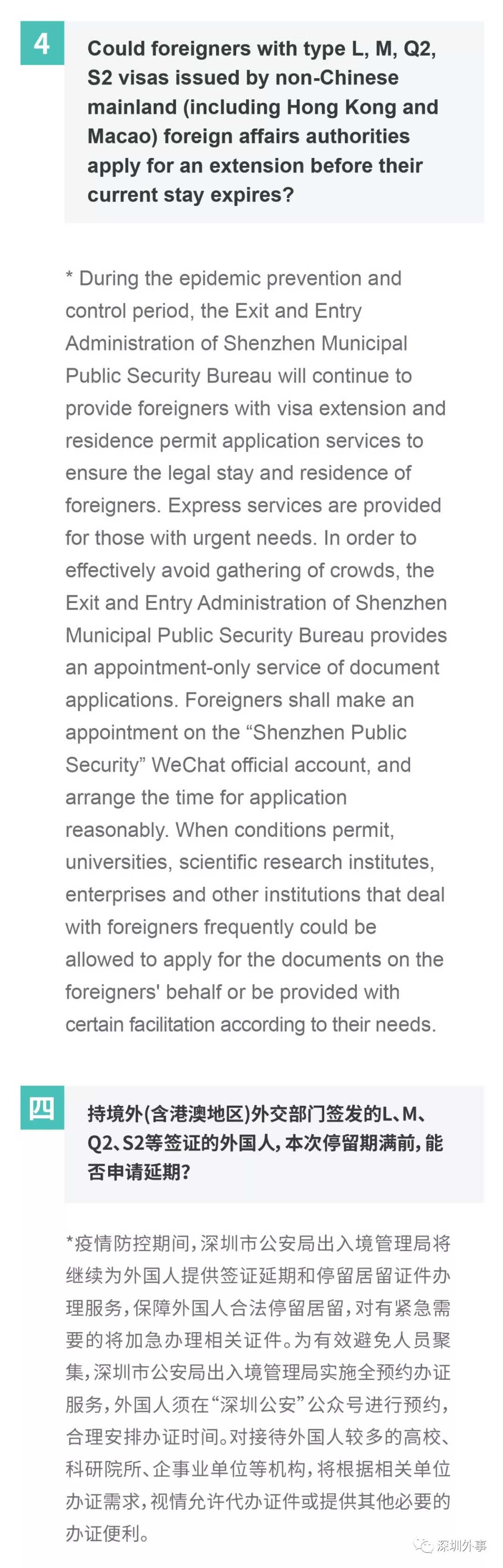 4

Could foreigners with type L, M, Q2, S2 visas issued by non-Chinese mainland (including Hong Kong and Macao) foreign affairs authorities apply for an extension before their current stay expires?

* During the epidemic prevention and control period, the Exit and Entry Administration of Shenzhen Municipal Public Security Bureau will continue to provide foreigners with visa extension and residence permit application services to ensure the legal stay and residence of foreigners. Express services are provided for those with urgent needs. In order to effectively avoid gathering of crowds, the Exit and Entry Administration of Shenzhen Municipal Public Security Bureau provides an appointment-only service of document applications. Foreigners shall make an appointment on the "Shenzhen Public Security" WeChat official account, and arrange the time for application reasonably. When conditions permit, universities, scientific research institutes, enterprises and other institutions that deal with foreigners frequently could be allowed to apply for the documents on the foreigners' behalf or be provided with certain facilitation according to their needs.

四

持境外(含港澳地区)外交部门签发的L、M、Q2、S2等签证的外国人,本次停留期满前,能否申请延期?

*疫情防控期间,深圳市公安局出入境管理局将继续为外国人提供签证延期和停留居留证件办理服务,保障外国人合法停留居留,对有紧急需要的将加急办理相关证件。为有效避免人员聚集,深圳市公安局出入境管理局实施全预约办证服务,外国人须在“深圳公安”公众号进行预约,合理安排办证时间。对接待外国人较多的高校、科研院所、企事业单位等机构,将根据相关单位办证需求,视情允许代办证件或提供其他必要的办证便利。

深圳外事